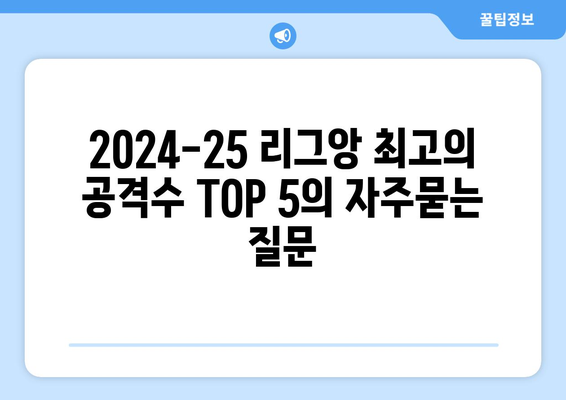 꿀팁정보

2024-25 리그앙 최고의 공격수 TOP 5의 자주묻는 질문